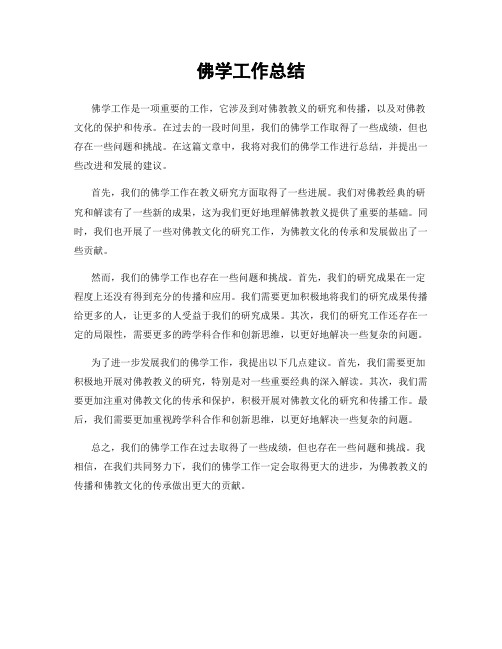 佛学工作总结

佛学工作是一项重要的工作，它涉及到对佛教教义的研究和传播，以及对佛教文化的保护和传承。在过去的一段时间里，我们的佛学工作取得了一些成绩，但也存在一些问题和挑战。在这篇文章中，我将对我们的佛学工作进行总结，并提出一些改进和发展的建议。

首先，我们的佛学工作在教义研究方面取得了一些进展。我们对佛教经典的研究和解读有了一些新的成果，这为我们更好地理解佛教教义提供了重要的基础。同时，我们也开展了一些对佛教文化的研究工作，为佛教文化的传承和发展做出了一些贡献。

然而，我们的佛学工作也存在一些问题和挑战。首先，我们的研究成果在一定程度上还没有得到充分的传播和应用。我们需要更加积极地将我们的研究成果传播给更多的人，让更多的人受益于我们的研究成果。其次，我们的研究工作还存在一定的局限性，需要更多的跨学科合作和创新思维，以更好地解决一些复杂的问题。

为了进一步发展我们的佛学工作，我提出以下几点建议。首先，我们需要更加积极地开展对佛教教义的研究，特别是对一些重要经典的深入解读。其次，我们需要更加注重对佛教文化的传承和保护，积极开展对佛教文化的研究和传播工作。最后，我们需要更加重视跨学科合作和创新思维，以更好地解决一些复杂的问题。

总之，我们的佛学工作在过去取得了一些成绩，但也存在一些问题和挑战。我相信，在我们共同努力下，我们的佛学工作一定会取得更大的进步，为佛教教义的传播和佛教文化的传承做出更大的贡献。